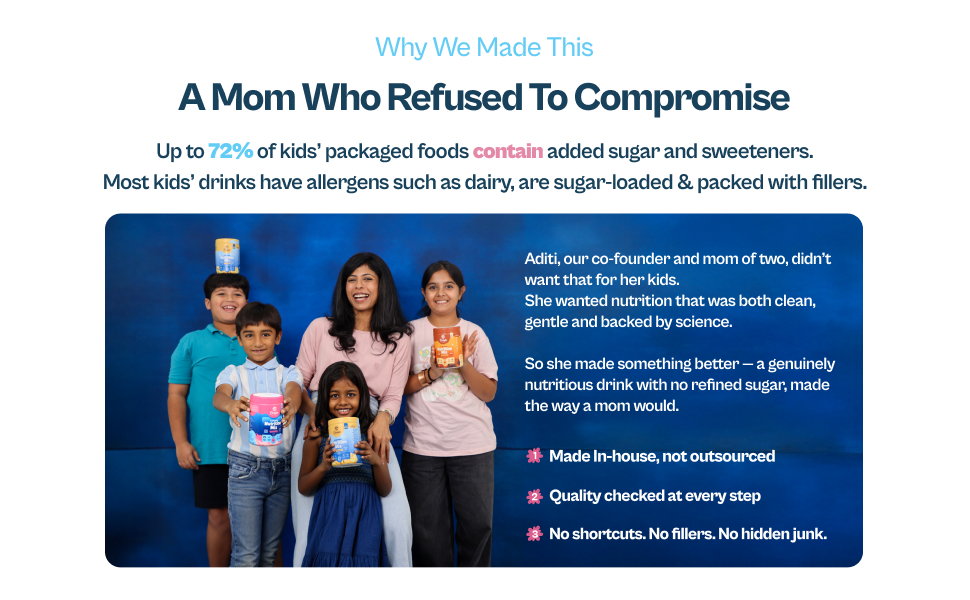 Why We Made This

A Mom Who Refused To Compromise

Up to 72% of kids' packaged foods contain added sugar and sweeteners.
Most kids' drinks have allergens such as dairy, are sugar-loaded & packed with fillers.

Aditi, our co-founder and mom of two, didn't want that for her kids.
She wanted nutrition that was both clean, gentle and backed by science.

So she made something better — a genuinely nutritious drink with no refined sugar, made the way a mom would.

1 Made In-house, not outsourced

2 Quality checked at every step

3 No shortcuts. No fillers. No hidden junk.